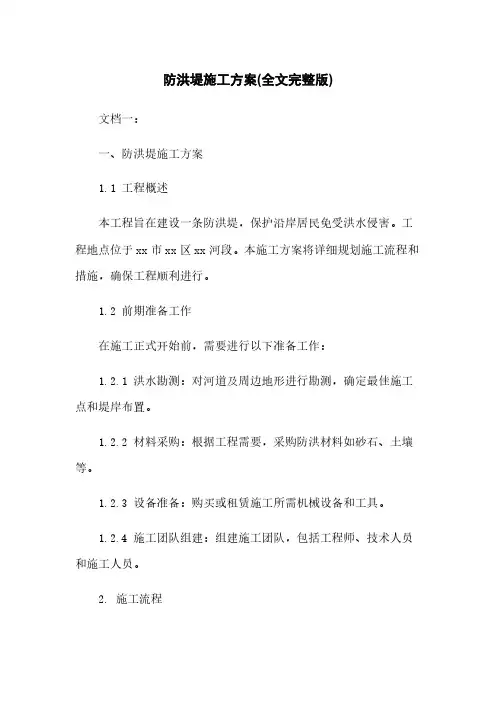 防洪堤施工方案(全文完整版)

文档一：

一、防洪堤施工方案

1.1 工程概述

本工程旨在建设一条防洪堤，保护沿岸居民免受洪水侵害。工程地点位于 xx 市 xx 区 xx 河段。本施工方案将详细规划施工流程和措施，确保工程顺利进行。

1.2 前期准备工作

在施工正式开始前，需要进行以下准备工作：

1.2.1 洪水勘测：对河道及周边地形进行勘测，确定最佳施工点和堤岸布置。

1.2.2 材料采购：根据工程需要，采购防洪材料如砂石、土壤等。

1.2.3 设备准备：购买或租赁施工所需机械设备和工具。

1.2.4 施工团队组建：组建施工团队，包括工程师、技术人员和施工人员。

2. 施工流程